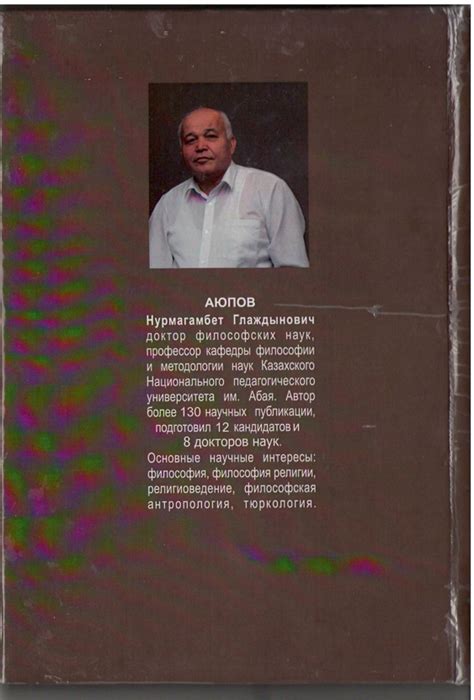 АЮПОВ

Нурмагамбет Глаждынович

доктор философских наук, профессор кафедры философии и методологии наук Казахского Национального педагогического университета им. Абая. Автор более 130 научных публикации, подготовил 12 кандидатов и 8 докторов наук.

Основные научные интересы: философия, философия религии, религиоведение, философская антропология, тюркология.